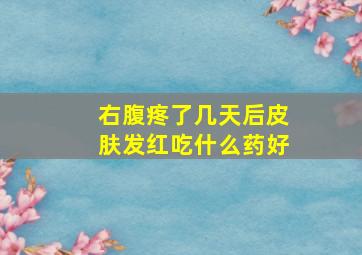 右腹疼了几天后皮肤发红吃什么药好